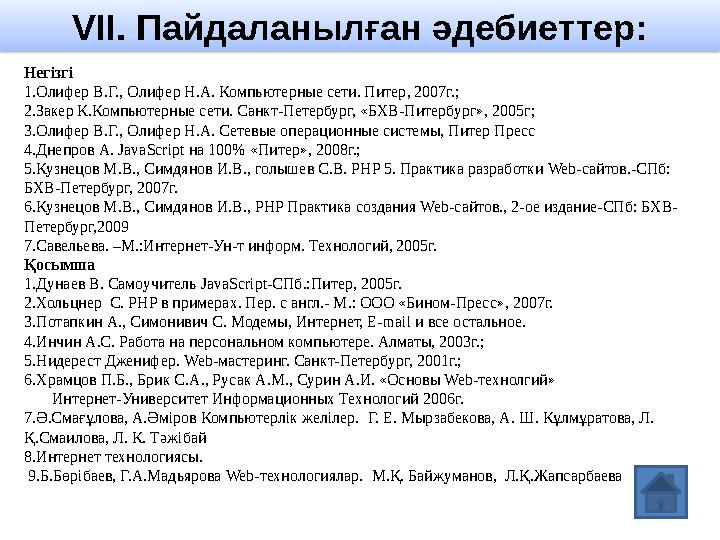 VII. Пайдаланылған әдебиеттер:

Негізгі
1.Олифер В.Г., Олифер Н.А. Компьютерные сети. Питер, 2007г.;
2.Закер К.Компьютерные сети. Санкт-Петербург, «БХВ-Питербург», 2005г;
3.Олифер В.Г., Олифер Н.А. Сетевые операционные системы, Питер Пресс
4.Днепров А. JavaScript на 100% «Питер», 2008г.;
5.Кузнецов М.В., Симдянов И.В., голышев С.В. PHP 5. Практика разработки Web-сайтов.-СПб: БХВ-Петербург, 2007г.
6.Кузнецов М.В., Симдянов И.В., PHP Практика создания Web-сайтов., 2-ое издание-СПб: БХВ-Петербург,2009
7.Савельева. –М.:Интернет-Ун-т информ. Технологий, 2005г.
Қосымша
1.Дунаев В. Самоучитель JavaScript-СПб.:Питер, 2005г.
2.Хольцнер С. PHP в примерах. Пер. с англ.- М.: ООО «Бином-Пресс», 2007г.
3.Потапкин А., Симонивич С. Модемы, Интернет, E-mail и все остальное.
4.Инчин А.С. Работа на персональном компьютере. Алматы, 2003г.;
5.Нидерест Дженифер. Web-мастеринг. Санкт-Петербург, 2001г.;
6.Храмцов П.Б., Брик С.А., Русак А.М., Сурин А.И. «Основы Web-технолгий» Интернет-Университет Информационных Технологий 2006г.
7.Ә.Смағұлова, А.Әміров Компьютерлік желілер. Г. Е. Мырзабекова, А. Ш. Құлмұратова, Л. Қ.Смаилова, Л. К. Тәжібай
8.Интернет технологиясы.
9.Б.Бөрібаев, Г.А.Мадьярова Web-технологиялар. М.Қ. Байжуманов, Л.Қ.Жапсарбаева